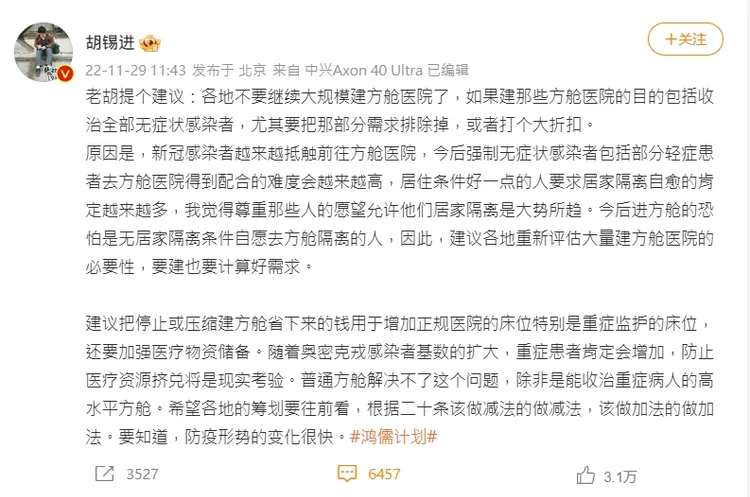 胡锡进

＋关注

22-11-29 11:43 发布于 北京 来自 中兴Axon 40 Ultra 已编辑

老胡提个建议：各地不要继续大规模建方舱医院了，如果建那些方舱医院的目的包括收治全部无症状感染者，尤其要把那部分需求排除掉，或者打个大折扣。
原因是，新冠感染者越来越抵触前往方舱医院，今后强制无症状感染者包括部分轻症患者去方舱医院得到配合的难度会越来越高，居住条件好一点的人要求居家隔离自愈的肯定越来越多，我觉得尊重那些人的愿望允许他们居家隔离是大势所趋。今后进方舱的恐怕是无居家隔离条件自愿去方舱隔离的人，因此，建议各地重新评估大量建方舱医院的必要性，要建也要计算好需求。

建议把停止或压缩建方舱省下来的钱用于增加正规医院的床位特别是重症监护的床位，还要加强医疗物资储备。随着奥密克戎感染者基数的扩大，重症患者肯定会增加，防止医疗资源挤兑将是现实考验。普通方舱解决不了这个问题，除非是能收治重症病人的高水平方舱。希望各地的筹划要往前看，根据二十条该做减法的做减法，该做加法的做加法。要知道，防疫形势的变化很快。#鸿儒计划#

3527

6457

3.1万